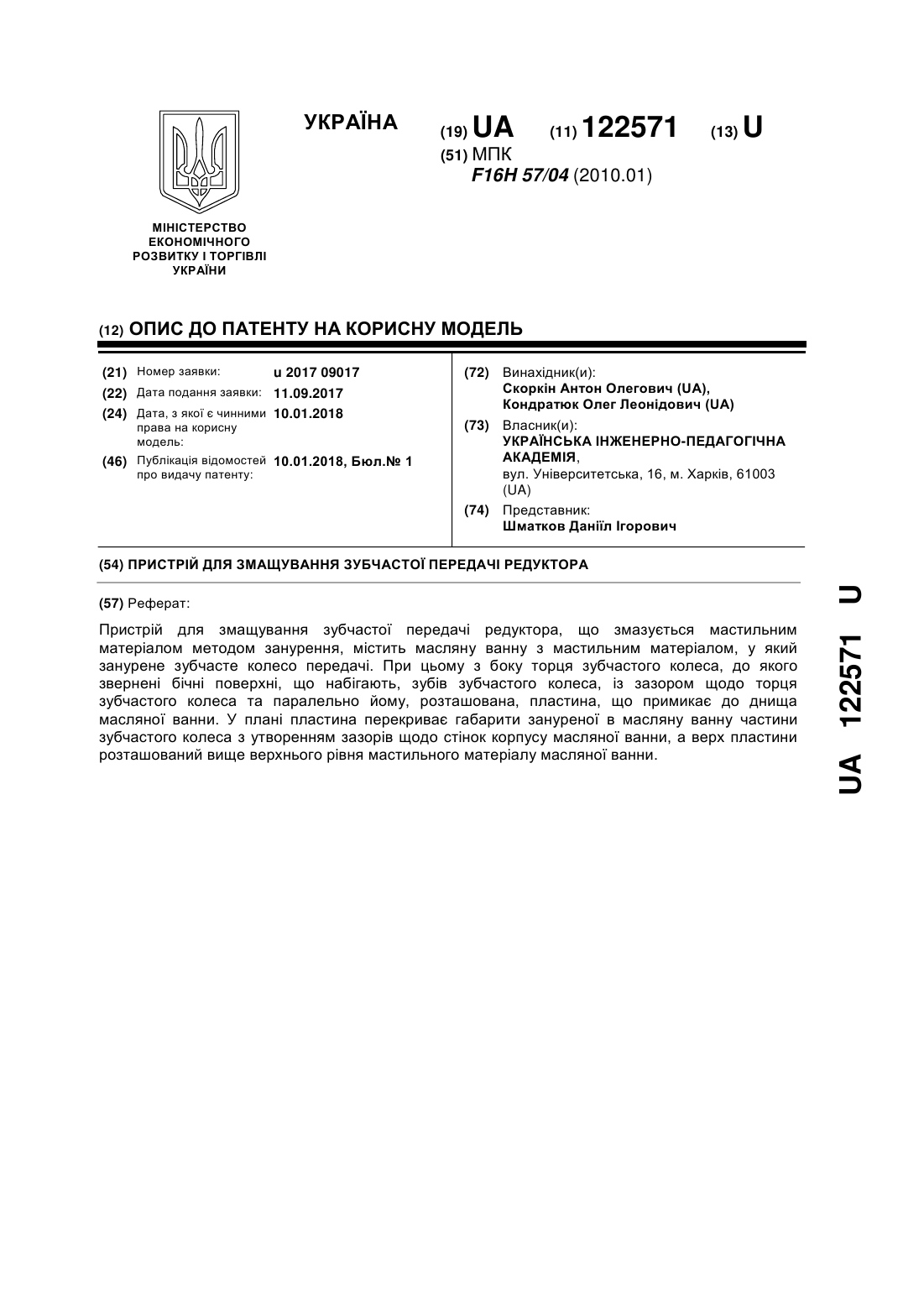 УКРАЇНА

(19) UA (11) 122571 (13) U

(51) МПК
F16H 57/04 (2010.01)

МІНІСТЕРСТВО ЕКОНОМІЧНОГО РОЗВИТКУ І ТОРГІВЛІ УКРАЇНИ

(12) ОПИС ДО ПАТЕНТУ НА КОРИСНУ МОДЕЛЬ

(21) Номер заявки: u 2017 09017
(22) Дата подання заявки: 11.09.2017
(24) Дата, з якої є чинними права на корисну модель: 10.01.2018
(46) Публікація відомостей про видачу патенту: 10.01.2018, Бюл.№ 1

(72) Винахідник(и):
Скоркін Антон Олегович (UA),
Кондратюк Олег Леонідович (UA)
(73) Власник(и):
УКРАЇНСЬКА ІНЖЕНЕРНО-ПЕДАГОГІЧНА АКАДЕМІЯ,
вул. Університетська, 16, м. Харків, 61003 (UA)
(74) Представник:
Шматков Даніїл Ігорович

(54) ПРИСТРІЙ ДЛЯ ЗМАЩУВАННЯ ЗУБЧАСТОЇ ПЕРЕДАЧІ РЕДУКТОРА

(57) Реферат:

Пристрій для змащування зубчастої передачі редуктора, що змазується мастильним матеріалом методом занурення, містить масляну ванну з мастильним матеріалом, у який занурене зубчасте колесо передачі. При цьому з боку торця зубчастого колеса, до якого звернені бічні поверхні, що набігають, зубів зубчастого колеса, із зазором щодо торця зубчастого колеса та паралельно йому, розташована, пластина, що примикає до днища масляної ванни. У плані пластина перекриває габарити зануреної в масляну ванну частини зубчастого колеса з утворенням зазорів щодо стінок корпусу масляної ванни, а верх пластини розташований вище верхнього рівня мастильного матеріалу масляної ванни.

UA 122571 U